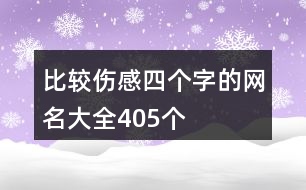 比较伤感四个字的网名大全405个